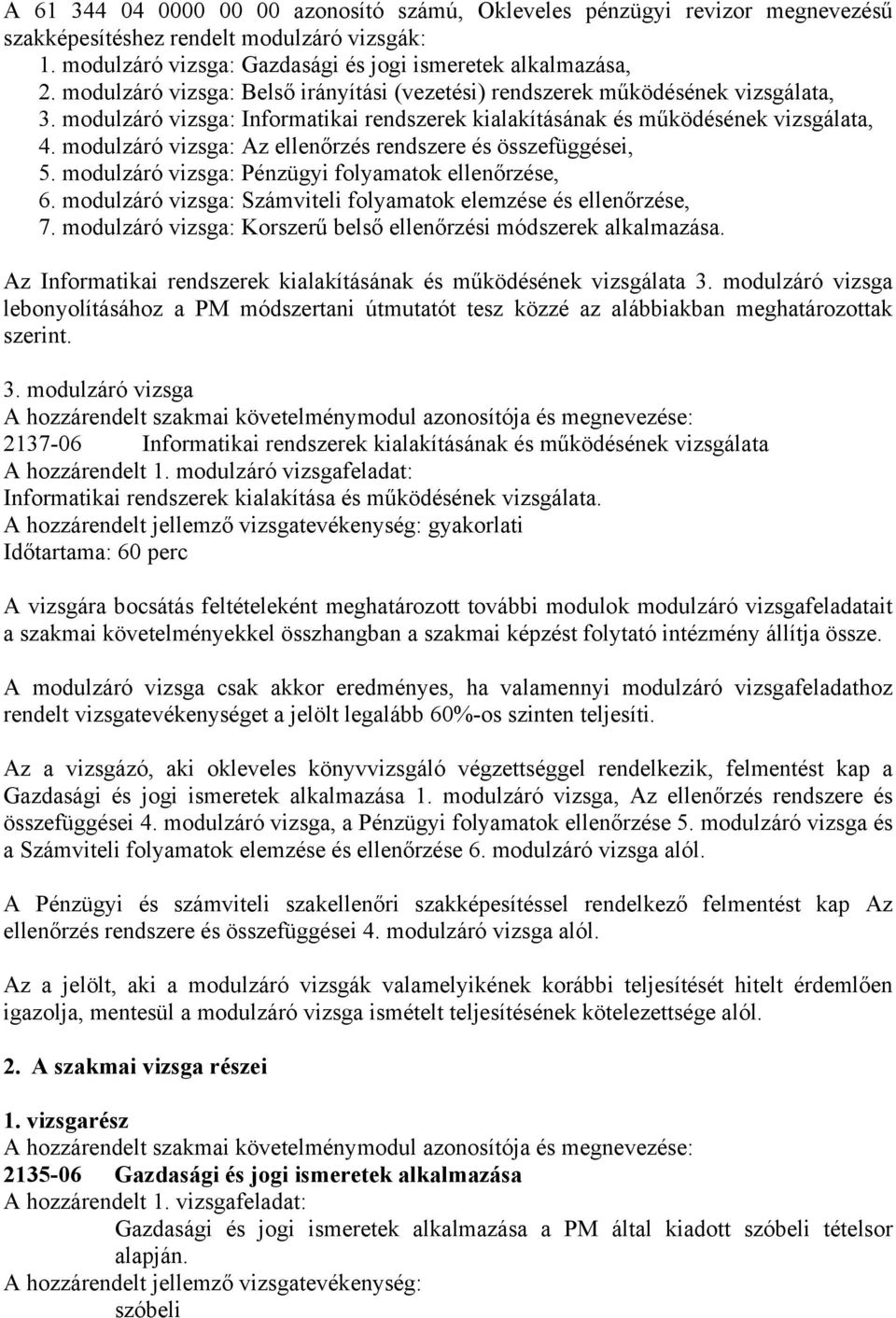 A 61 344 04 0000 00 00 azonosító számú, Okleveles pénzügyi revizor megnevezésű szakképesítéshez rendelt modulzáró vizsgák:
1. modulzáró vizsga: Gazdasági és jogi ismeretek alkalmazása,
2. modulzáró vizsga: Belső irányítási (vezetési) rendszerek működésének vizsgálata,
3. modulzáró vizsga: Informatikai rendszerek kialakításának és működésének vizsgálata,
4. modulzáró vizsga: Az ellenőrzés rendszere és összefüggései,
5. modulzáró vizsga: Pénzügyi folyamatok ellenőrzése,
6. modulzáró vizsga: Számviteli folyamatok elemzése és ellenőrzése,
7. modulzáró vizsga: Korszerű belső ellenőrzési módszerek alkalmazása.

Az Informatikai rendszerek kialakításának és működésének vizsgálata 3. modulzáró vizsga lebonyolításához a PM módszertani útmutatót tesz közzé az alábbiakban meghatározottak szerint.

3. modulzáró vizsga
A hozzárendelt szakmai követelménymodul azonosítója és megnevezése:
2137-06 Informatikai rendszerek kialakításának és működésének vizsgálata
A hozzárendelt 1. modulzáró vizsgafeladat:
Informatikai rendszerek kialakítása és működésének vizsgálata.
A hozzárendelt jellemző vizsgatevékenység: gyakorlati
Időtartama: 60 perc

A vizsgára bocsátás feltételeként meghatározott további modulok modulzáró vizsgafeladatait a szakmai követelményekkel összhangban a szakmai képzést folytató intézmény állítja össze.

A modulzáró vizsga csak akkor eredményes, ha valamennyi modulzáró vizsgafeladathoz rendelt vizsgatevékenységet a jelölt legalább 60%-os szinten teljesíti.

Az a vizsgázó, aki okleveles könyvvizsgáló végzettséggel rendelkezik, felmentést kap a Gazdasági és jogi ismeretek alkalmazása 1. modulzáró vizsga, Az ellenőrzés rendszere és összefüggései 4. modulzáró vizsga, a Pénzügyi folyamatok ellenőrzése 5. modulzáró vizsga és a Számviteli folyamatok elemzése és ellenőrzése 6. modulzáró vizsga alól.

A Pénzügyi és számviteli szakellenőri szakképesítéssel rendelkező felmentést kap Az ellenőrzés rendszere és összefüggései 4. modulzáró vizsga alól.

Az a jelölt, aki a modulzáró vizsgák valamelyikének korábbi teljesítését hitelt érdemlően igazolja, mentesül a modulzáró vizsga ismételt teljesítésének kötelezettsége alól.

2. A szakmai vizsga részei

1. vizsgarész
A hozzárendelt szakmai követelménymodul azonosítója és megnevezése:
2135-06 Gazdasági és jogi ismeretek alkalmazása
A hozzárendelt 1. vizsgafeladat:
Gazdasági és jogi ismeretek alkalmazása a PM által kiadott szóbeli tételsor alapján.
A hozzárendelt jellemző vizsgatevékenység:
szóbeli